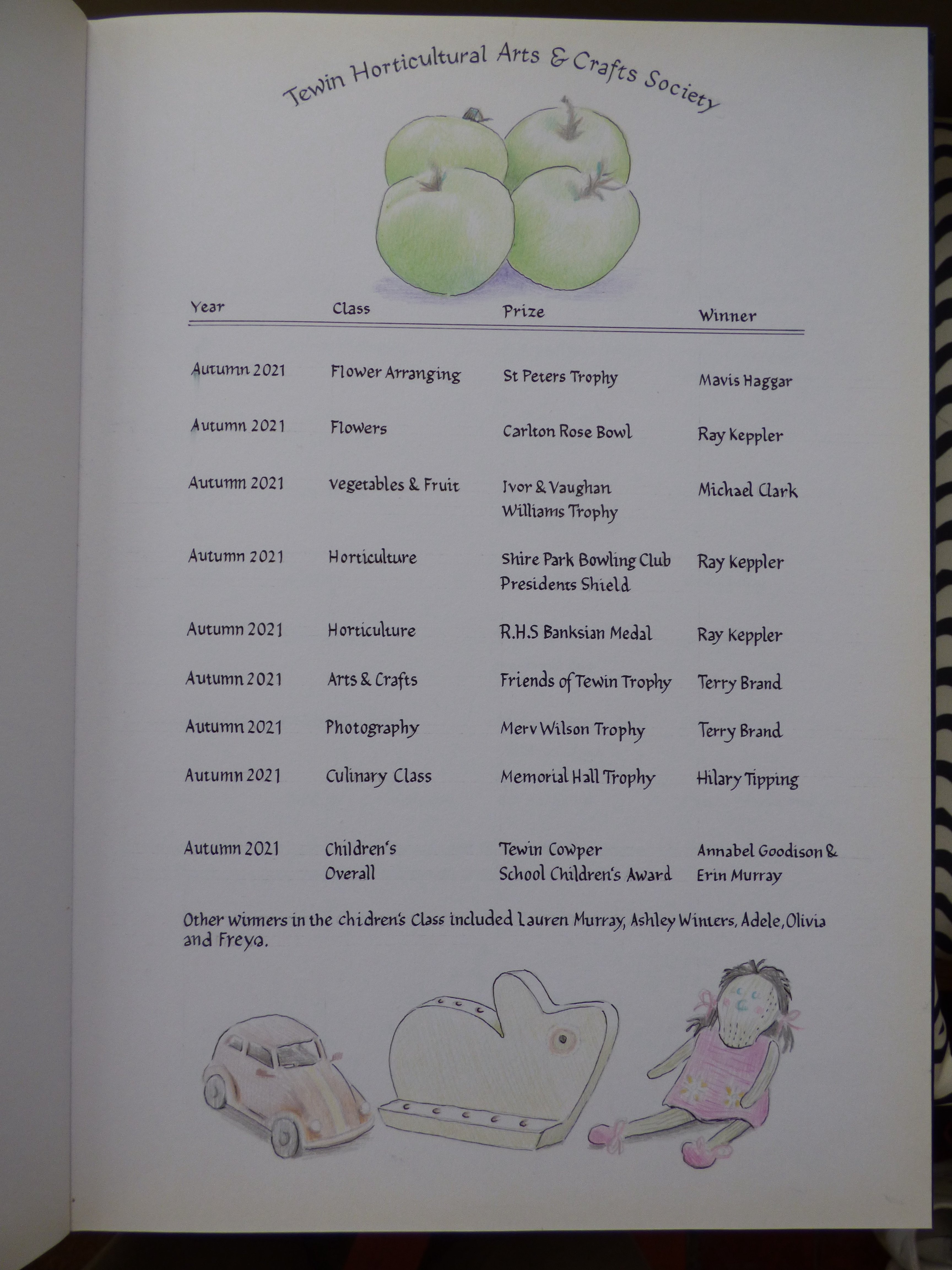 Tewin Horticultural Arts & Crafts Society

| Year | Class | Prize | Winner |
|---|---|---|---|
| Autumn 2021 | Flower Arranging | St Peters Trophy | Mavis Haggar |
| Autumn 2021 | Flowers | Carlton Rose Bowl | Ray Keppler |
| Autumn 2021 | Vegetables & Fruit | Ivor & Vaughan Williams Trophy | Michael Clark |
| Autumn 2021 | Horticulture | Shire Park Bowling Club Presidents Shield | Ray Keppler |
| Autumn 2021 | Horticulture | R.H.S Banksian Medal | Ray Keppler |
| Autumn 2021 | Arts & Crafts | Friends of Tewin Trophy | Terry Brand |
| Autumn 2021 | Photography | Merv Wilson Trophy | Terry Brand |
| Autumn 2021 | Culinary Class | Memorial Hall Trophy | Hilary Tipping |
| Autumn 2021 | Children's Overall | Tewin Cowper School Children's Award | Annabel Goodison & Erin Murray |

Other winners in the chidren's Class included Lauren Murray, Ashley Winters, Adele, Olivia and Freya.